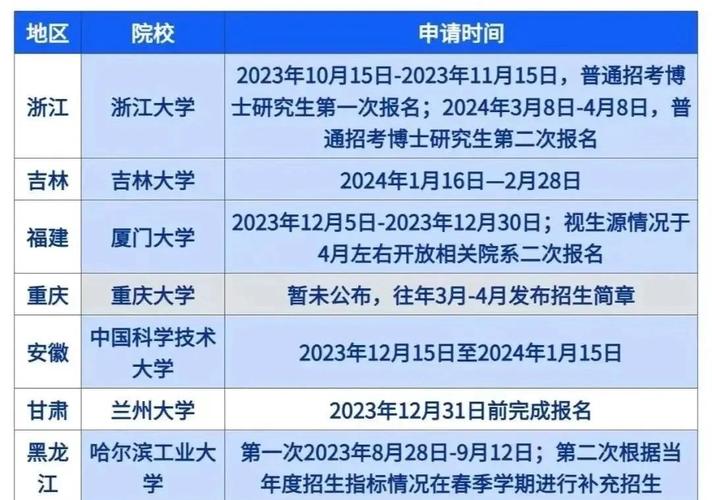 | 地区 | 院校 | 申请时间 |
|---|---|---|
| 浙江 | 浙江大学 | 2023年10月15日-2023年11月15日，普通招考博士研究生第一次报名；2024年3月8日-4月8日，普通招考博士研究生第二次报名 |
| 吉林 | 吉林大学 | 2024年1月16日—2月28日 |
| 福建 | 厦门大学 | 2023年12月5日-2023年12月30日；视生源情况于4月左右开放相关院系二次报名 |
| 重庆 | 重庆大学 | 暂未公布，往年3月-4月发布招生简章 |
| 安徽 | 中国科学技术大学 | 2023年12月15日至2024年1月15日 |
| 甘肃 | 兰州大学 | 2023年12月31日前完成报名 |
| 黑龙江 | 哈尔滨工业大学 | 第一次2023年8月28日-9月12日；第二次根据当年度招生指标情况在春季学期进行补充招生 |